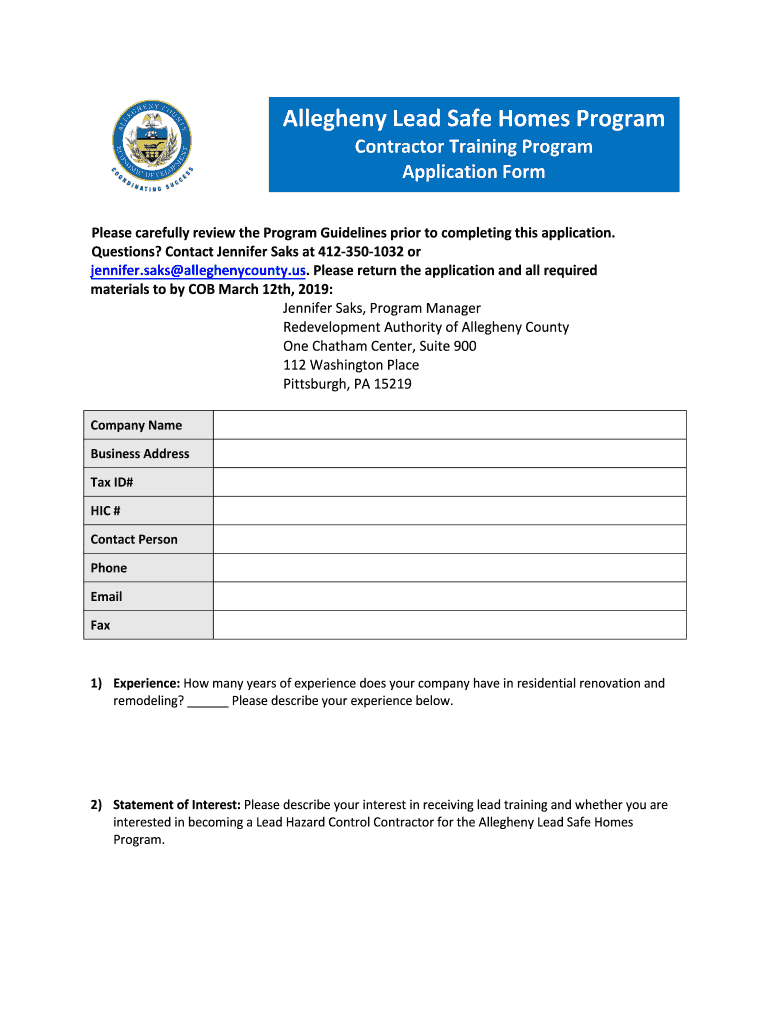 ALLEGHENY COUNTY ECONOMIC DEVELOPMENT COORDINATING SUCCESS

Allegheny Lead Safe Homes Program
Contractor Training Program
Application Form

Please carefully review the Program Guidelines prior to completing this application. Questions? Contact Jennifer Saks at 412-350-1032 or jennifer.saks@alleghenycounty.us. Please return the application and all required materials to by COB March 12th, 2019:

Jennifer Saks, Program Manager
Redevelopment Authority of Allegheny County
One Chatham Center, Suite 900
112 Washington Place
Pittsburgh, PA 15219

| Company Name | |
|---|---|
| Business Address | |
| Tax ID# | |
| HIC # | |
| Contact Person | |
| Phone | |
| Email | |
| Fax | |

1) Experience: How many years of experience does your company have in residential renovation and remodeling? ______ Please describe your experience below.

2) Statement of Interest: Please describe your interest in receiving lead training and whether you are interested in becoming a Lead Hazard Control Contractor for the Allegheny Lead Safe Homes Program.